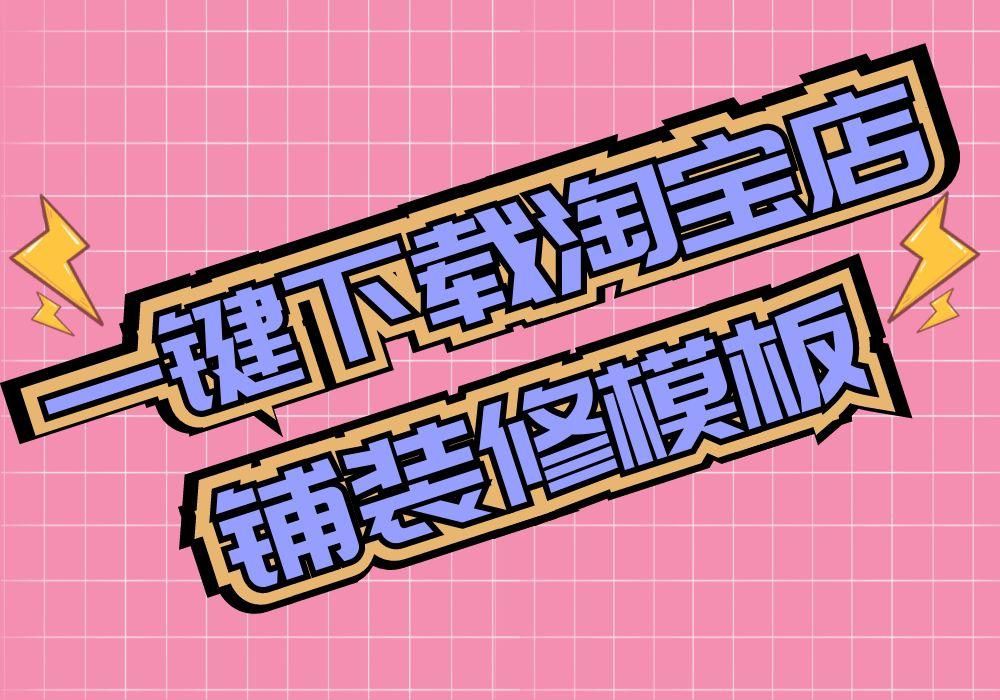 一键下载淘宝店
铺装修模板